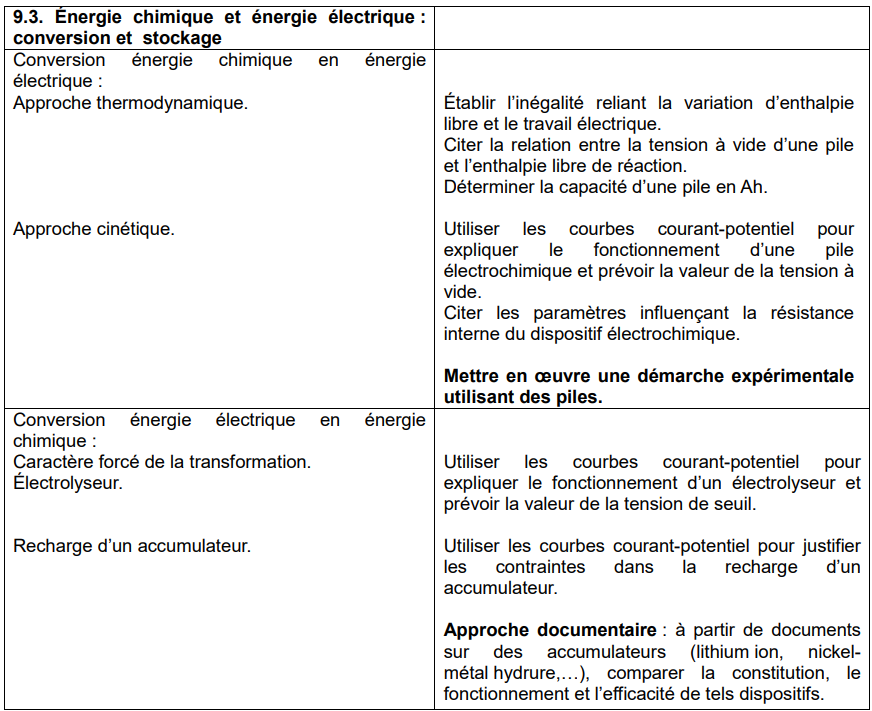 | 9.3. Énergie chimique et énergie électrique : conversion et stockage | |
|---|---|
| Conversion énergie chimique en énergie électrique :<br>Approche thermodynamique.<br><br>Approche cinétique. | Établir l'inégalité reliant la variation d'enthalpie libre et le travail électrique.<br>Citer la relation entre la tension à vide d'une pile et l'enthalpie libre de réaction.<br>Déterminer la capacité d'une pile en Ah.<br><br>Utiliser les courbes courant-potentiel pour expliquer le fonctionnement d'une pile électrochimique et prévoir la valeur de la tension à vide.<br>Citer les paramètres influençant la résistance interne du dispositif électrochimique.<br><br>**Mettre en œuvre une démarche expérimentale utilisant des piles.** |
| Conversion énergie électrique en énergie chimique :<br>Caractère forcé de la transformation.<br>Électrolyseur.<br><br>Recharge d'un accumulateur. | Utiliser les courbes courant-potentiel pour expliquer le fonctionnement d'un électrolyseur et prévoir la valeur de la tension de seuil.<br><br>Utiliser les courbes courant-potentiel pour justifier les contraintes dans la recharge d'un accumulateur.<br><br>**Approche documentaire** : à partir de documents sur des accumulateurs (lithium ion, nickel-métal hydrure,…), comparer la constitution, le fonctionnement et l'efficacité de tels dispositifs. |